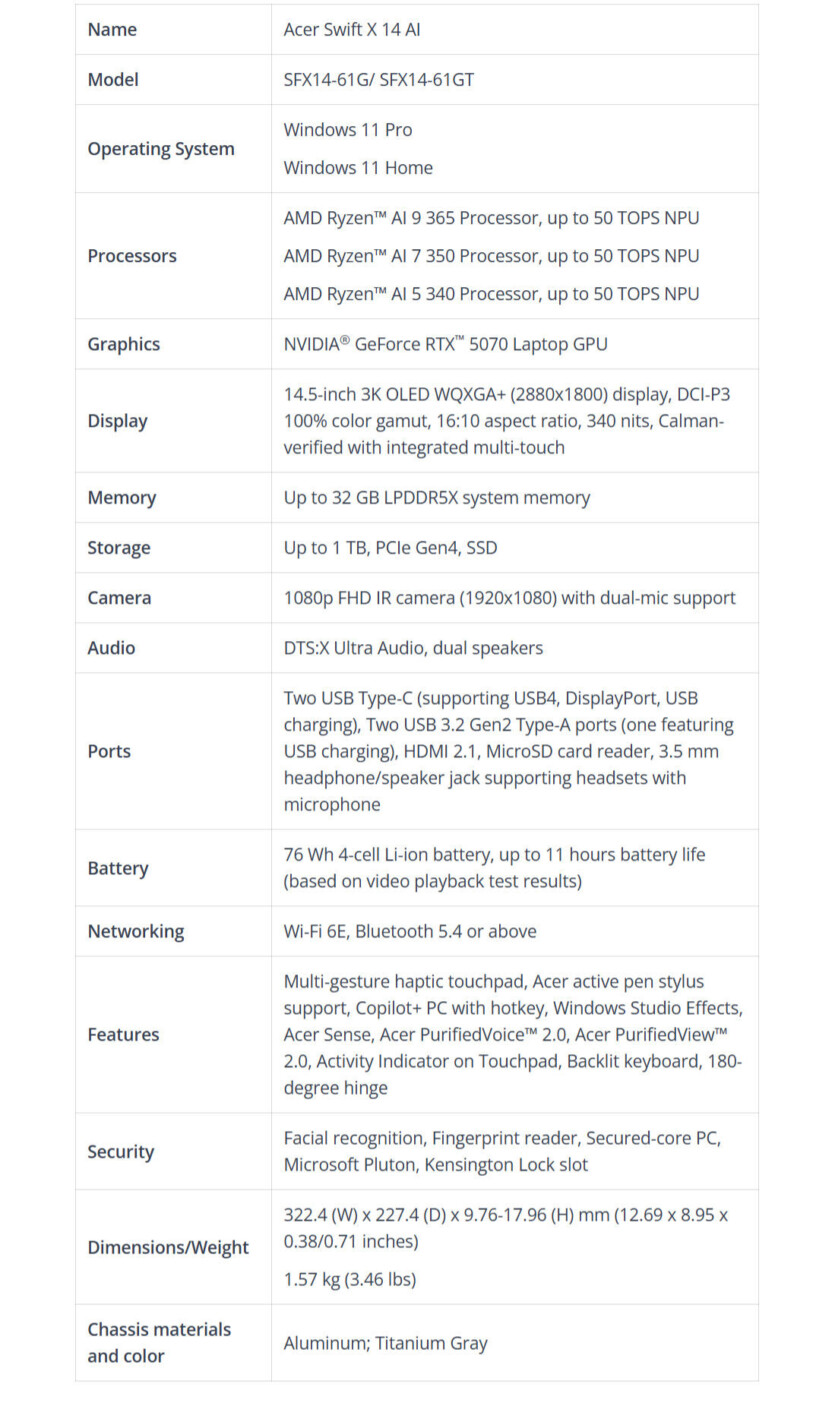 | Name | Acer Swift X 14 AI |
|---|---|
| Model | SFX14-61G/ SFX14-61GT |
| Operating System | Windows 11 Pro<br>Windows 11 Home |
| Processors | AMD Ryzen™ AI 9 365 Processor, up to 50 TOPS NPU<br>AMD Ryzen™ AI 7 350 Processor, up to 50 TOPS NPU<br>AMD Ryzen™ AI 5 340 Processor, up to 50 TOPS NPU |
| Graphics | NVIDIA® GeForce RTX™ 5070 Laptop GPU |
| Display | 14.5-inch 3K OLED WQXGA+ (2880x1800) display, DCI-P3 100% color gamut, 16:10 aspect ratio, 340 nits, Calman-verified with integrated multi-touch |
| Memory | Up to 32 GB LPDDR5X system memory |
| Storage | Up to 1 TB, PCIe Gen4, SSD |
| Camera | 1080p FHD IR camera (1920x1080) with dual-mic support |
| Audio | DTS:X Ultra Audio, dual speakers |
| Ports | Two USB Type-C (supporting USB4, DisplayPort, USB charging), Two USB 3.2 Gen2 Type-A ports (one featuring USB charging), HDMI 2.1, MicroSD card reader, 3.5 mm headphone/speaker jack supporting headsets with microphone |
| Battery | 76 Wh 4-cell Li-ion battery, up to 11 hours battery life (based on video playback test results) |
| Networking | Wi-Fi 6E, Bluetooth 5.4 or above |
| Features | Multi-gesture haptic touchpad, Acer active pen stylus support, Copilot+ PC with hotkey, Windows Studio Effects, Acer Sense, Acer PurifiedVoice™ 2.0, Acer PurifiedView™ 2.0, Activity Indicator on Touchpad, Backlit keyboard, 180-degree hinge |
| Security | Facial recognition, Fingerprint reader, Secured-core PC, Microsoft Pluton, Kensington Lock slot |
| Dimensions/Weight | 322.4 (W) x 227.4 (D) x 9.76-17.96 (H) mm (12.69 x 8.95 x 0.38/0.71 inches)<br>1.57 kg (3.46 lbs) |
| Chassis materials and color | Aluminum; Titanium Gray |